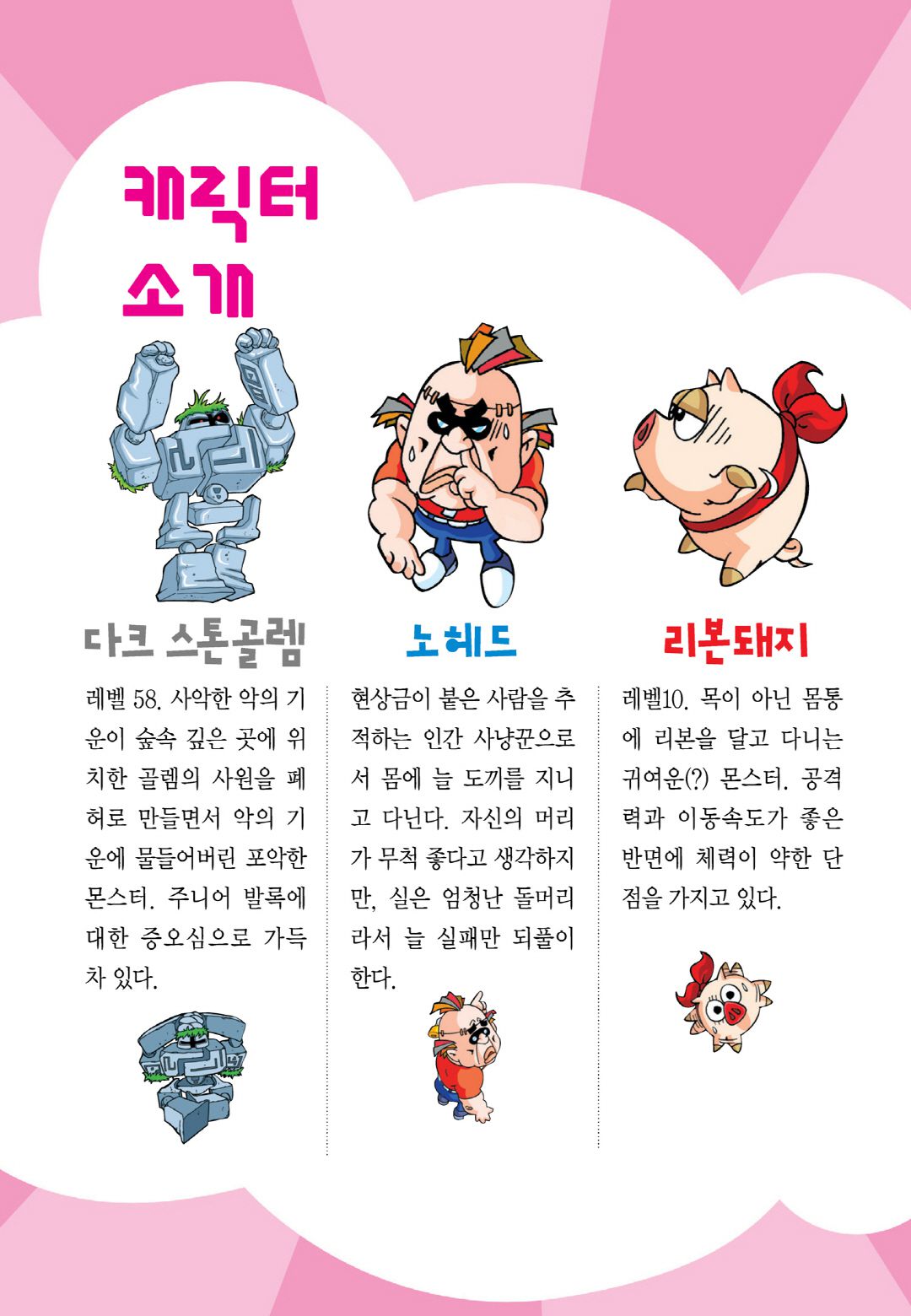 캐릭터 소개

다크 스톤골렘

레벨 58. 사악한 악의 기운이 숲속 깊은 곳에 위치한 골렘의 사원을 폐허로 만들면서 악의 기운에 물들어버린 포악한 몬스터. 주니어 발록에 대한 증오심으로 가득 차 있다.

노헤드

현상금이 붙은 사람을 추적하는 인간 사냥꾼으로서 몸에 늘 도끼를 지니고 다닌다. 자신의 머리가 무척 좋다고 생각하지만, 실은 엄청난 돌머리라서 늘 실패만 되풀이한다.

리본돼지

레벨10. 목이 아닌 몸통에 리본을 달고 다니는 귀여운(?) 몬스터. 공격력과 이동속도가 좋은 반면에 체력이 약한 단점을 가지고 있다.